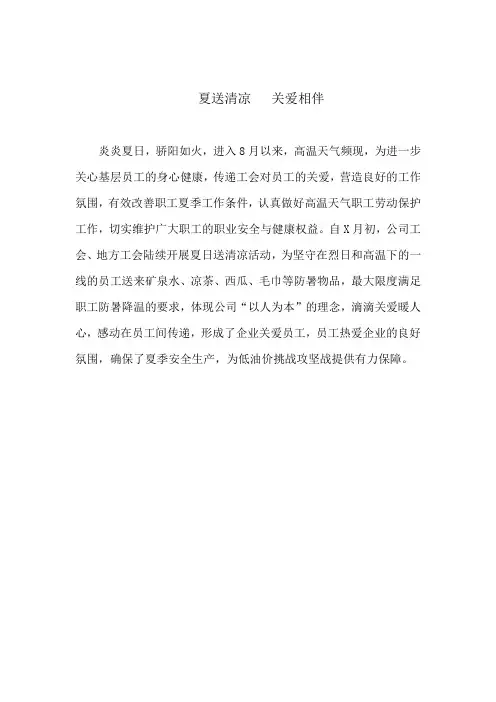 夏送清凉　关爱相伴

炎炎夏日，骄阳如火，进入8月以来，高温天气频现，为进一步关心基层员工的身心健康，传递工会对员工的关爱，营造良好的工作氛围，有效改善职工夏季工作条件，认真做好高温天气职工劳动保护工作，切实维护广大职工的职业安全与健康权益。自X月初，公司工会、地方工会陆续开展夏日送清凉活动，为坚守在烈日和高温下的一线的员工送来矿泉水、凉茶、西瓜、毛巾等防暑物品，最大限度满足职工防暑降温的要求，体现公司“以人为本”的理念，滴滴关爱暖人心，感动在员工间传递，形成了企业关爱员工，员工热爱企业的良好氛围，确保了夏季安全生产，为低油价挑战攻坚战提供有力保障。